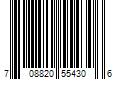 7 08820 55430 6